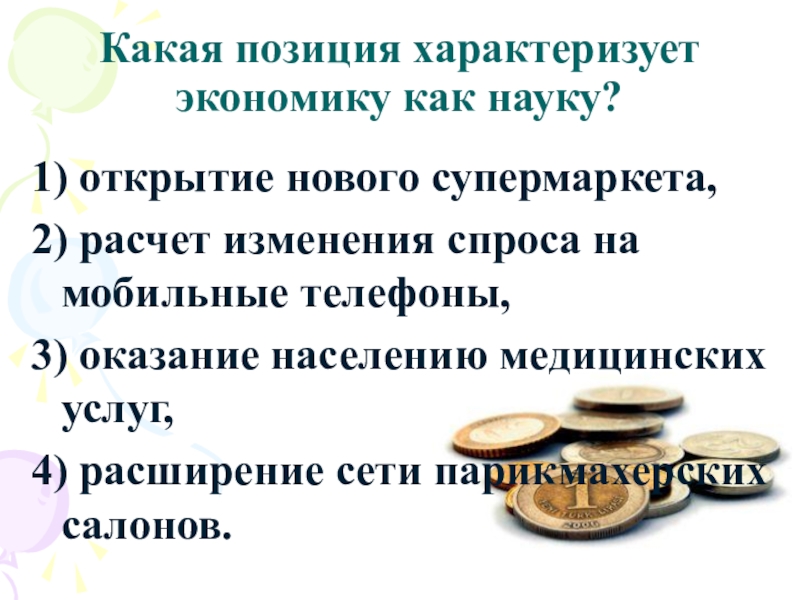 Какая позиция характеризует экономику как науку?

1) открытие нового супермаркета,

2) расчет изменения спроса на мобильные телефоны,

3) оказание населению медицинских услуг,

4) расширение сети парикмахерских салонов.